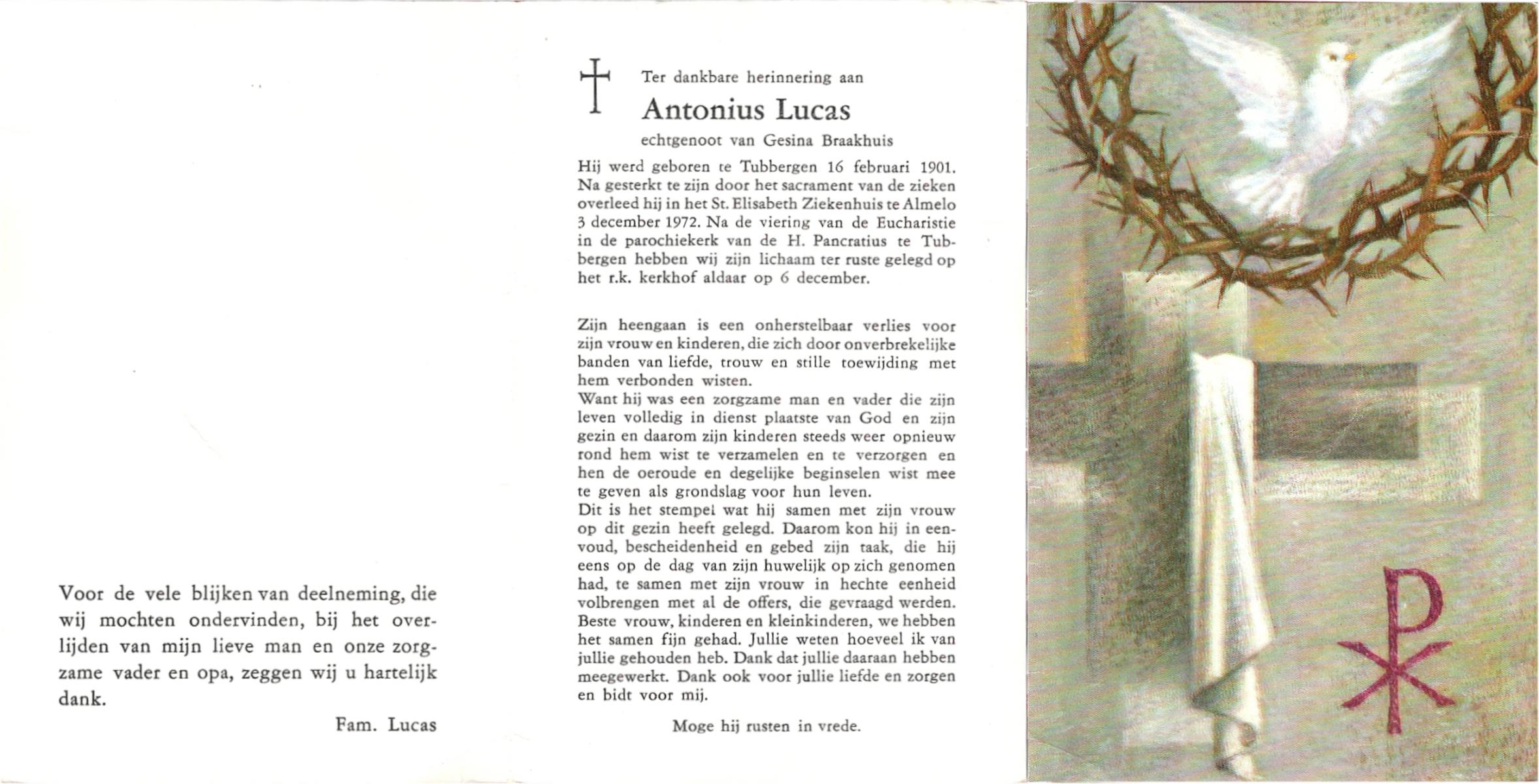 Voor de vele blijken van deelneming, die wij mochten ondervinden, bij het overlijden van mijn lieve man en onze zorgzame vader en opa, zeggen wij u hartelijk dank.

Fam. Lucas

Ter dankbare herinnering aan

Antonius Lucas

echtgenoot van Gesina Braakhuis

Hij werd geboren te Tubbergen 16 februari 1901. Na gesterkt te zijn door het sacrament van de zieken overleed hij in het St. Elisabeth Ziekenhuis te Almelo 3 december 1972. Na de viering van de Eucharistie in de parochiekerk van de H. Pancratius te Tubbergen hebben wij zijn lichaam ter ruste gelegd op het r.k. kerkhof aldaar op 6 december.

Zijn heengaan is een onherstelbaar verlies voor zijn vrouw en kinderen, die zich door onverbrekelijke banden van liefde, trouw en stille toewijding met hem verbonden wisten.
Want hij was een zorgzame man en vader die zijn leven volledig in dienst plaatste van God en zijn gezin en daarom zijn kinderen steeds weer opnieuw rond hem wist te verzamelen en te verzorgen en hen de oeroude en degelijke beginselen wist mee te geven als grondslag voor hun leven.
Dit is het stempel wat hij samen met zijn vrouw op dit gezin heeft gelegd. Daarom kon hij in eenvoud, bescheidenheid en gebed zijn taak, die hij eens op de dag van zijn huwelijk op zich genomen had, te samen met zijn vrouw in hechte eenheid volbrengen met al de offers, die gevraagd werden.
Beste vrouw, kinderen en kleinkinderen, we hebben het samen fijn gehad. Jullie weten hoeveel ik van jullie gehouden heb. Dank dat jullie daaraan hebben meegewerkt. Dank ook voor jullie liefde en zorgen en bidt voor mij.

Moge hij rusten in vrede.